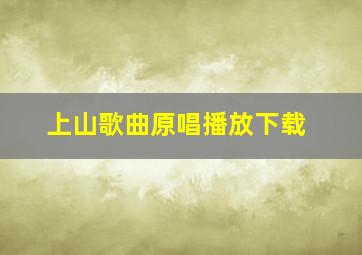 上山歌曲原唱播放下载